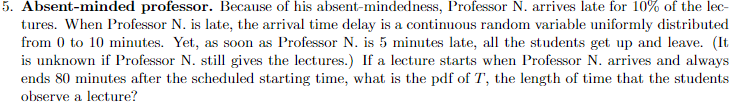 5. **Absent-minded professor.** Because of his absent-mindedness, Professor N. arrives late for 10% of the lectures. When Professor N. is late, the arrival time delay is a continuous random variable uniformly distributed from 0 to 10 minutes. Yet, as soon as Professor N. is 5 minutes late, all the students get up and leave. (It is unknown if Professor N. still gives the lectures.) If a lecture starts when Professor N. arrives and always ends 80 minutes after the scheduled starting time, what is the pdf of $T$, the length of time that the students observe a lecture?